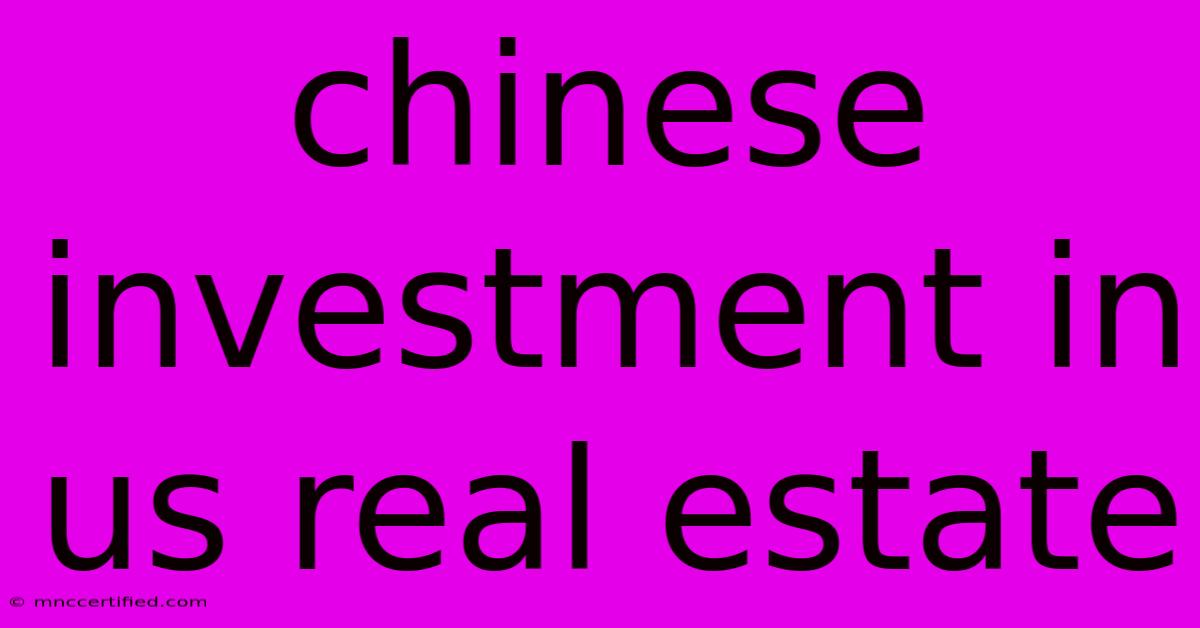 chinese investment in us real estate

© mnccertified.com